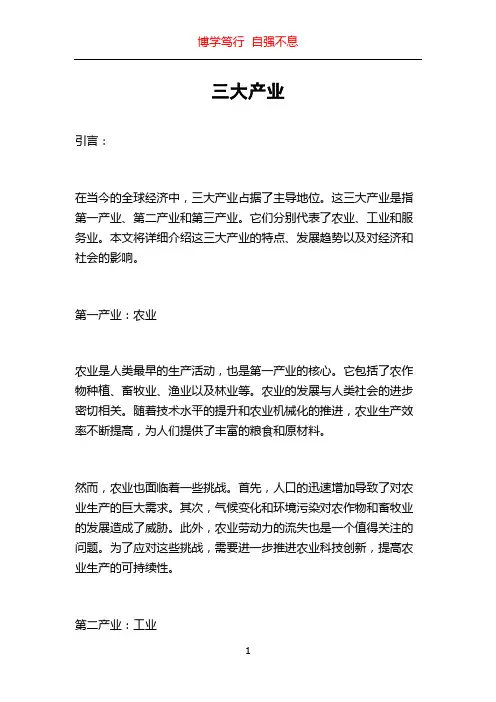 博学笃行 自强不息

三大产业

引言：

在当今的全球经济中，三大产业占据了主导地位。这三大产业是指第一产业、第二产业和第三产业。它们分别代表了农业、工业和服务业。本文将详细介绍这三大产业的特点、发展趋势以及对经济和社会的影响。

第一产业：农业

农业是人类最早的生产活动，也是第一产业的核心。它包括了农作物种植、畜牧业、渔业以及林业等。农业的发展与人类社会的进步密切相关。随着技术水平的提升和农业机械化的推进，农业生产效率不断提高，为人们提供了丰富的粮食和原材料。

然而，农业也面临着一些挑战。首先，人口的迅速增加导致了对农业生产的巨大需求。其次，气候变化和环境污染对农作物和畜牧业的发展造成了威胁。此外，农业劳动力的流失也是一个值得关注的问题。为了应对这些挑战，需要进一步推进农业科技创新，提高农业生产的可持续性。

第二产业：工业

1